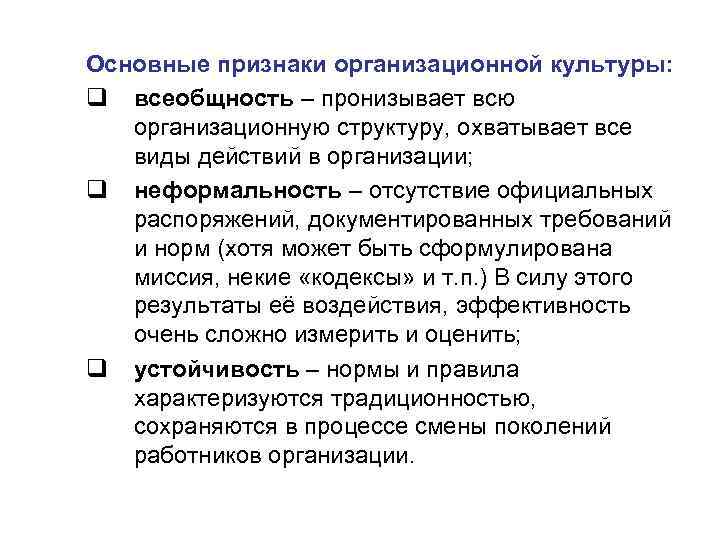 Основные признаки организационной культуры:

❑ всеобщность – пронизывает всю организационную структуру, охватывает все виды действий в организации;

❑ неформальность – отсутствие официальных распоряжений, документированных требований и норм (хотя может быть сформулирована миссия, некие «кодексы» и т.п.) В силу этого результаты её воздействия, эффективность очень сложно измерить и оценить;

❑ устойчивость – нормы и правила характеризуются традиционностью, сохраняются в процессе смены поколений работников организации.